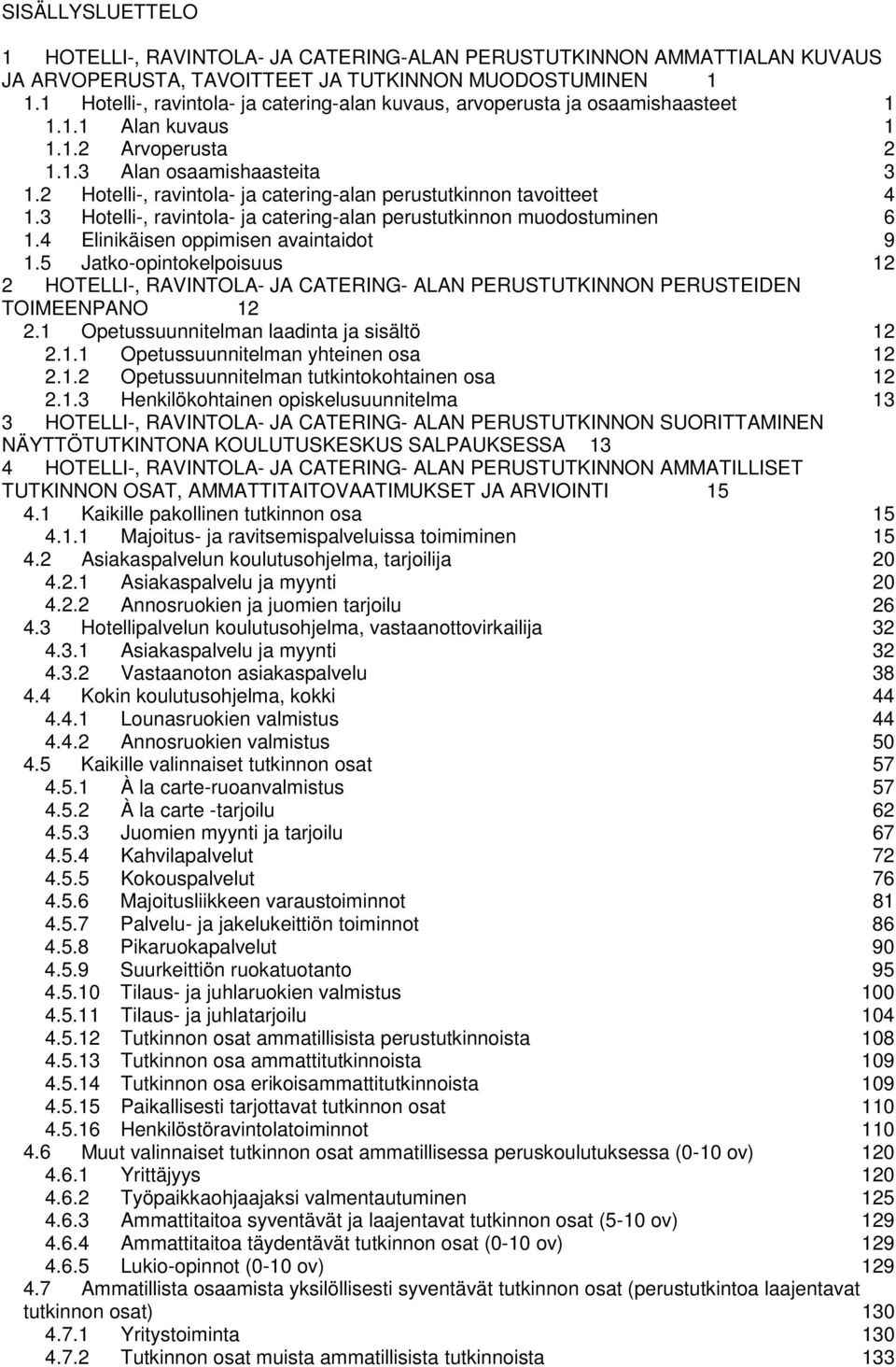 SISÄLLYSLUETTELO

1 HOTELLI-, RAVINTOLA- JA CATERING-ALAN PERUSTUTKINNON AMMATTIALAN KUVAUS JA ARVOPERUSTA, TAVOITTEET JA TUTKINNON MUODOSTUMINEN 1
1.1 Hotelli-, ravintola- ja catering-alan kuvaus, arvoperusta ja osaamishaasteet 1
1.1.1 Alan kuvaus 1
1.1.2 Arvoperusta 2
1.1.3 Alan osaamishaasteita 3
1.2 Hotelli-, ravintola- ja catering-alan perustutkinnon tavoitteet 4
1.3 Hotelli-, ravintola- ja catering-alan perustutkinnon muodostuminen 6
1.4 Elinikäisen oppimisen avaintaidot 9
1.5 Jatko-opintokelpoisuus 12
2 HOTELLI-, RAVINTOLA- JA CATERING- ALAN PERUSTUTKINNON PERUSTEIDEN TOIMEENPANO 12
2.1 Opetussuunnitelman laadinta ja sisältö 12
2.1.1 Opetussuunnitelman yhteinen osa 12
2.1.2 Opetussuunnitelman tutkintokohtainen osa 12
2.1.3 Henkilökohtainen opiskelusuunnitelma 13
3 HOTELLI-, RAVINTOLA- JA CATERING- ALAN PERUSTUTKINNON SUORITTAMINEN NÄYTTÖTUTKINTONA KOULUTUSKESKUS SALPAUKSESSA 13
4 HOTELLI-, RAVINTOLA- JA CATERING- ALAN PERUSTUTKINNON AMMATILLISET TUTKINNON OSAT, AMMATTITAITOVAATIMUKSET JA ARVIOINTI 15
4.1 Kaikille pakollinen tutkinnon osa 15
4.1.1 Majoitus- ja ravitsemispalveluissa toimiminen 15
4.2 Asiakaspalvelun koulutusohjelma, tarjoilija 20
4.2.1 Asiakaspalvelu ja myynti 20
4.2.2 Annosruokien ja juomien tarjoilu 26
4.3 Hotellipalvelun koulutusohjelma, vastaanottovirkailija 32
4.3.1 Asiakaspalvelu ja myynti 32
4.3.2 Vastaanoton asiakaspalvelu 38
4.4 Kokin koulutusohjelma, kokki 44
4.4.1 Lounasruokien valmistus 44
4.4.2 Annosruokien valmistus 50
4.5 Kaikille valinnaiset tutkinnon osat 57
4.5.1 À la carte-ruoanvalmistus 57
4.5.2 À la carte -tarjoilu 62
4.5.3 Juomien myynti ja tarjoilu 67
4.5.4 Kahvilapalvelut 72
4.5.5 Kokouspalvelut 76
4.5.6 Majoitusliikkeen varaustoiminnot 81
4.5.7 Palvelu- ja jakelukeittiön toiminnot 86
4.5.8 Pikaruokapalvelut 90
4.5.9 Suurkeittiön ruokatuotanto 95
4.5.10 Tilaus- ja juhlaruokien valmistus 100
4.5.11 Tilaus- ja juhlatarjoilu 104
4.5.12 Tutkinnon osat ammatillisista perustutkinnoista 108
4.5.13 Tutkinnon osa ammattitutkinnoista 109
4.5.14 Tutkinnon osa erikoisammattitutkinnoista 109
4.5.15 Paikallisesti tarjottavat tutkinnon osat 110
4.5.16 Henkilöstöravintolatoiminnot 110
4.6 Muut valinnaiset tutkinnon osat ammatillisessa peruskoulutuksessa (0-10 ov) 120
4.6.1 Yrittäjyys 120
4.6.2 Työpaikkaohjaajaksi valmentautuminen 125
4.6.3 Ammattitaitoa syventävät ja laajentavat tutkinnon osat (5-10 ov) 129
4.6.4 Ammattitaitoa täydentävät tutkinnon osat (0-10 ov) 129
4.6.5 Lukio-opinnot (0-10 ov) 129
4.7 Ammatillista osaamista yksilöllisesti syventävät tutkinnon osat (perustutkintoa laajentavat tutkinnon osat) 130
4.7.1 Yritystoiminta 130
4.7.2 Tutkinnon osat muista ammatillisista tutkinnoista 133